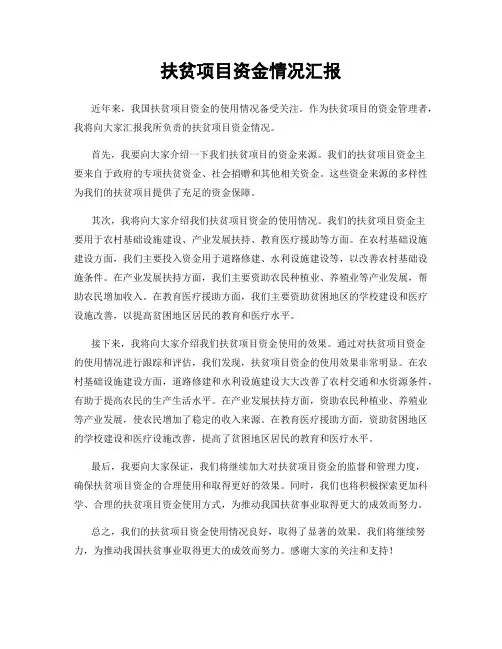 扶贫项目资金情况汇报

近年来，我国扶贫项目资金的使用情况备受关注。作为扶贫项目的资金管理者，我将向大家汇报我所负责的扶贫项目资金情况。

首先，我要向大家介绍一下我们扶贫项目的资金来源。我们的扶贫项目资金主要来自于政府的专项扶贫资金、社会捐赠和其他相关资金。这些资金来源的多样性为我们的扶贫项目提供了充足的资金保障。

其次，我将向大家介绍我们扶贫项目资金的使用情况。我们的扶贫项目资金主要用于农村基础设施建设、产业发展扶持、教育医疗援助等方面。在农村基础设施建设方面，我们主要投入资金用于道路修建、水利设施建设等，以改善农村基础设施条件。在产业发展扶持方面，我们主要资助农民种植业、养殖业等产业发展，帮助农民增加收入。在教育医疗援助方面，我们主要资助贫困地区的学校建设和医疗设施改善，以提高贫困地区居民的教育和医疗水平。

接下来，我将向大家介绍我们扶贫项目资金使用的效果。通过对扶贫项目资金的使用情况进行跟踪和评估，我们发现，扶贫项目资金的使用效果非常明显。在农村基础设施建设方面，道路修建和水利设施建设大大改善了农村交通和水资源条件，有助于提高农民的生产生活水平。在产业发展扶持方面，资助农民种植业、养殖业等产业发展，使农民增加了稳定的收入来源。在教育医疗援助方面，资助贫困地区的学校建设和医疗设施改善，提高了贫困地区居民的教育和医疗水平。

最后，我要向大家保证，我们将继续加大对扶贫项目资金的监督和管理力度，确保扶贫项目资金的合理使用和取得更好的效果。同时，我们也将积极探索更加科学、合理的扶贫项目资金使用方式，为推动我国扶贫事业取得更大的成效而努力。

总之，我们的扶贫项目资金使用情况良好，取得了显著的效果。我们将继续努力，为推动我国扶贫事业取得更大的成效而努力。感谢大家的关注和支持！